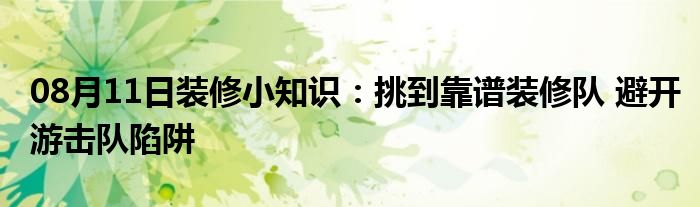 08月11日装修小知识：挑到靠谱装修队 避开游击队陷阱